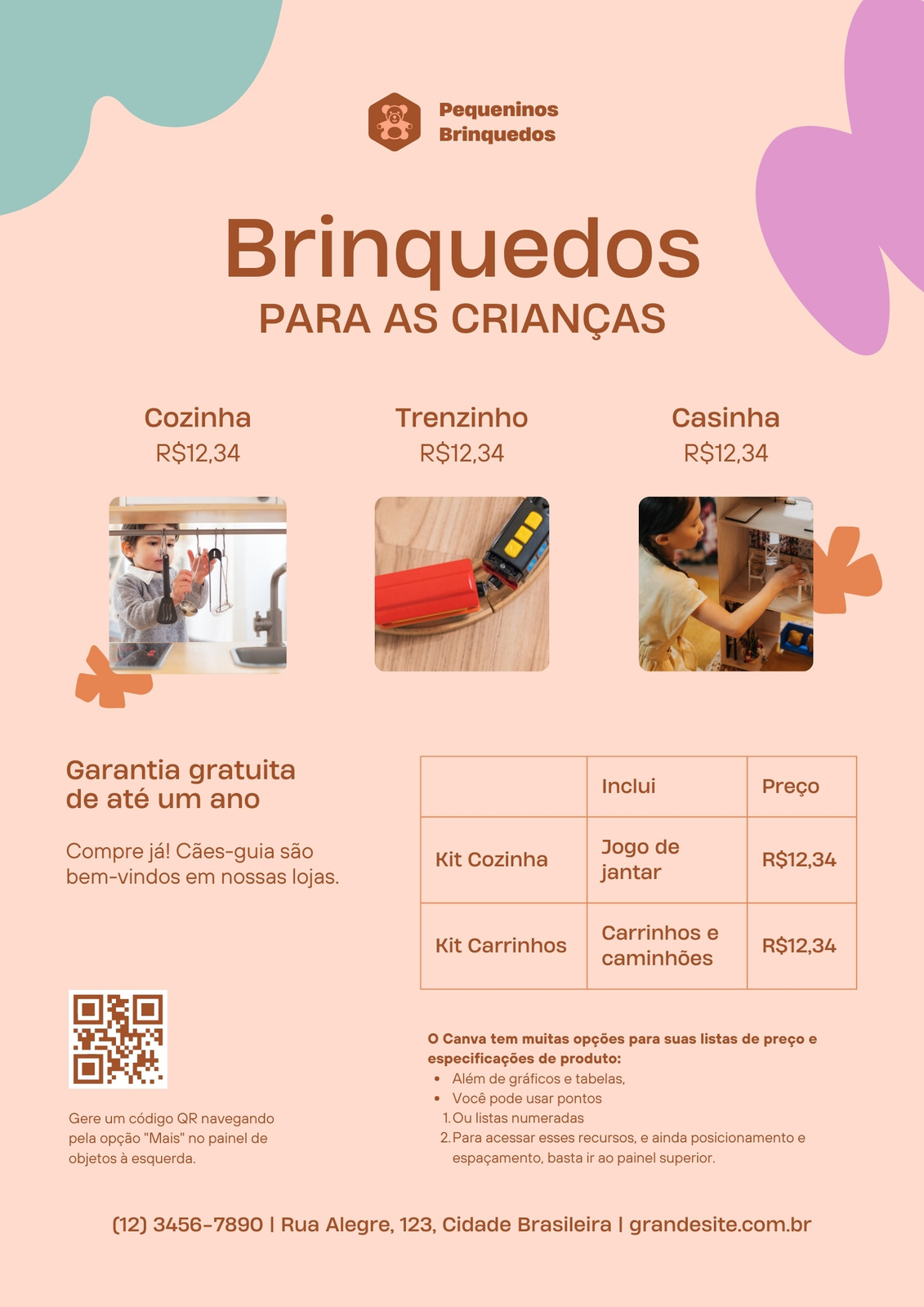 Pequeninos
Brinquedos

Brinquedos
PARA AS CRIANÇAS

Cozinha
R$12,34

Trenzinho
R$12,34

Casinha
R$12,34

Garantia gratuita de até um ano

Compre já! Cães-guia são bem-vindos em nossas lojas.

| | Inclui | Preço |
|---|---|---|
| Kit Cozinha | Jogo de jantar | R$12,34 |
| Kit Carrinhos | Carrinhos e caminhões | R$12,34 |

Gere um código QR navegando pela opção "Mais" no painel de objetos à esquerda.

O Canva tem muitas opções para suas listas de preço e especificações de produto:
• Além de gráficos e tabelas,
• Você pode usar pontos
1. Ou listas numeradas
2. Para acessar esses recursos, e ainda posicionamento e espaçamento, basta ir ao painel superior.

(12) 3456-7890 | Rua Alegre, 123, Cidade Brasileira | grandesite.com.br